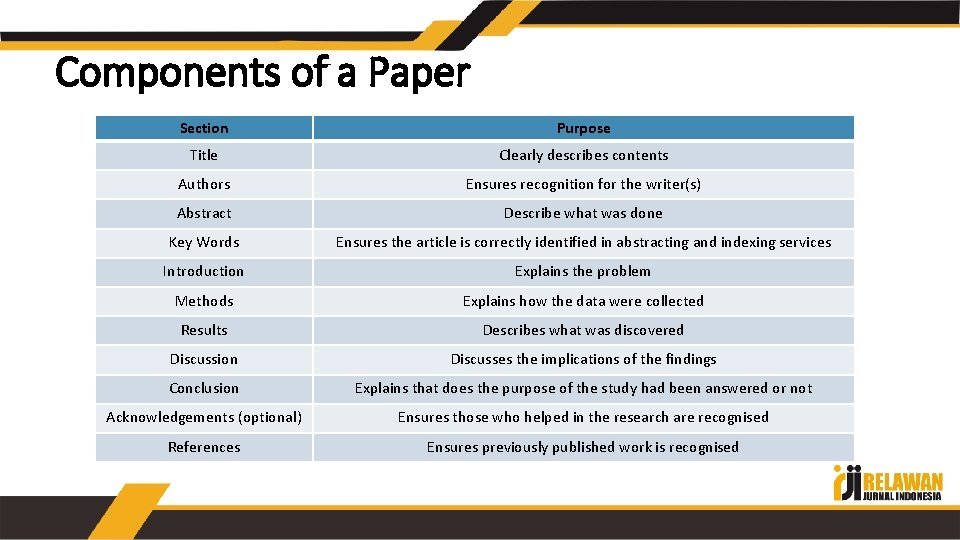 Components of a Paper

| Section | Purpose |
|---|---|
| Title | Clearly describes contents |
| Authors | Ensures recognition for the writer(s) |
| Abstract | Describe what was done |
| Key Words | Ensures the article is correctly identified in abstracting and indexing services |
| Introduction | Explains the problem |
| Methods | Explains how the data were collected |
| Results | Describes what was discovered |
| Discussion | Discusses the implications of the findings |
| Conclusion | Explains that does the purpose of the study had been answered or not |
| Acknowledgements (optional) | Ensures those who helped in the research are recognised |
| References | Ensures previously published work is recognised |

RELAWAN
JURNAL INDONESIA